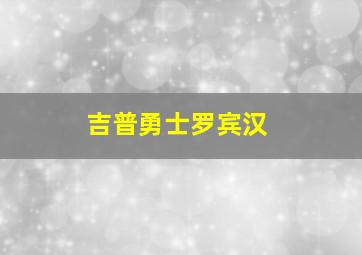 吉普勇士罗宾汉